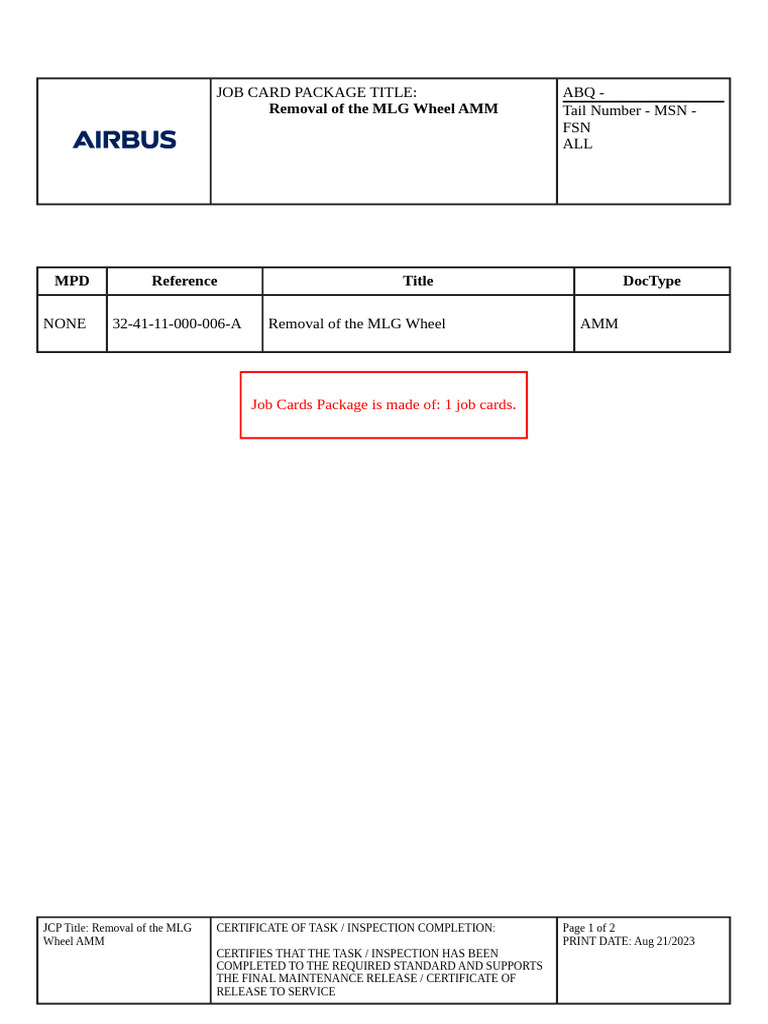 AIRBUS

JOB CARD PACKAGE TITLE:
Removal of the MLG Wheel AMM

ABQ -
Tail Number - MSN - FSN
ALL

| MPD | Reference | Title | DocType |
|---|---|---|---|
| NONE | 32-41-11-000-006-A | Removal of the MLG Wheel | AMM |

Job Cards Package is made of: 1 job cards.

JCP Title: Removal of the MLG Wheel AMM

CERTIFICATE OF TASK / INSPECTION COMPLETION:

CERTIFIES THAT THE TASK / INSPECTION HAS BEEN COMPLETED TO THE REQUIRED STANDARD AND SUPPORTS THE FINAL MAINTENANCE RELEASE / CERTIFICATE OF RELEASE TO SERVICE

Page 1 of 2
PRINT DATE: Aug 21/2023